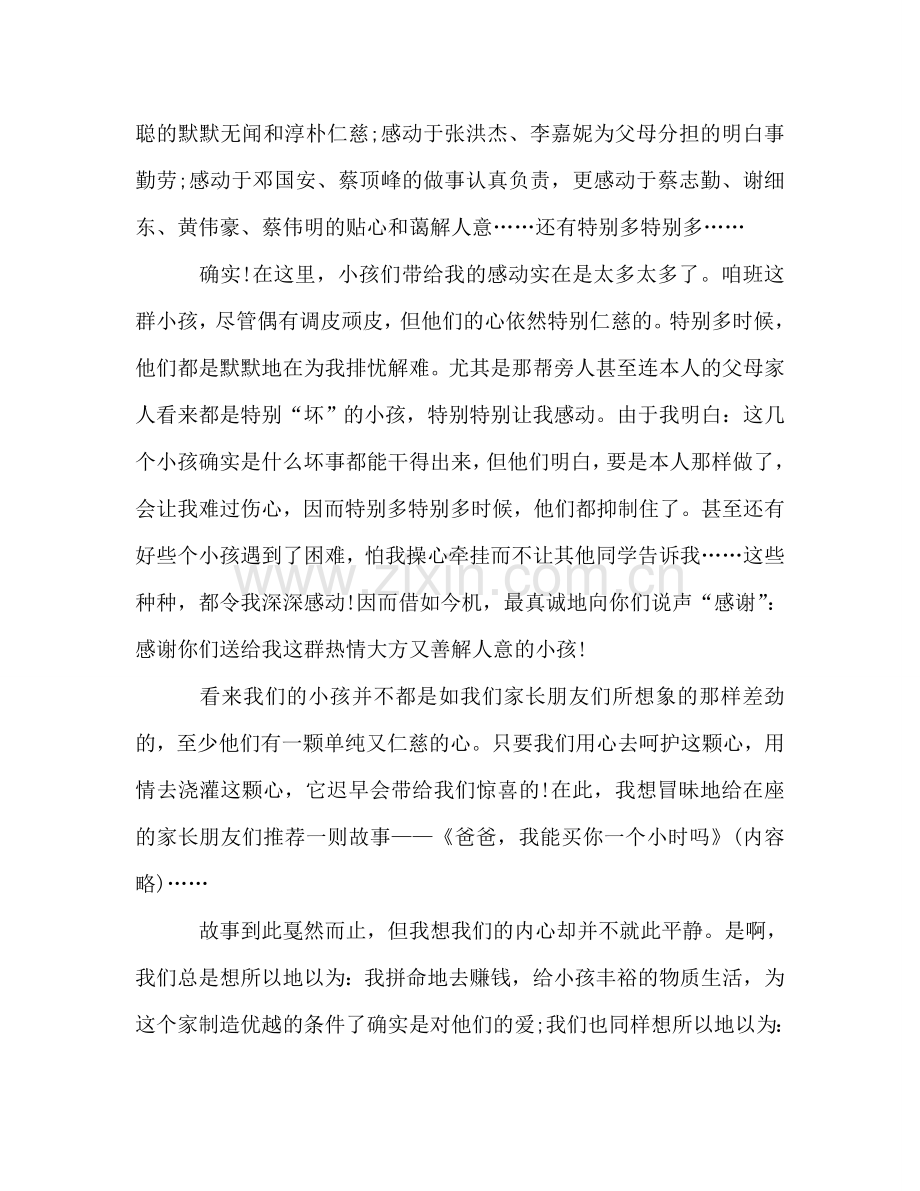 聪的默默无闻和淳朴仁慈;感动于张洪杰、李嘉妮为父母分担的明白事勤劳;感动于邓国安、蔡顶峰的做事认真负责，更感动于蔡志勤、谢细东、黄伟豪、蔡伟明的贴心和蔼解人意……还有特别多特别多……

确实!在这里，小孩们带给我的感动实在是太多太多了。咱班这群小孩，尽管偶有调皮顽皮，但他们的心依然特别仁慈的。特别多时候，他们都是默默地在为我排忧解难。尤其是那帮旁人甚至连本人的父母家人看来都是特别“坏”的小孩，特别特别让我感动。由于我明白：这几个小孩确实是什么坏事都能干得出来，但他们明白，要是本人那样做了，会让我难过伤心，因而特别多特别多时候，他们都抑制住了。甚至还有好些个小孩遇到了困难，怕我操心牵挂而不让其他同学告诉我……这些种种，都令我深深感动!因而借如今机，最真诚地向你们说声“感谢”：感谢你们送给我这群热情大方又善解人意的小孩!

看来我们的小孩并不都是如我们家长朋友们所想象的那样差劲的，至少他们有一颗单纯又仁慈的心。只要我们用心去呵护这颗心，用情去浇灌这颗心，它迟早会带给我们惊喜的!在此，我想冒昧地给在座的家长朋友们推荐一则故事——《爸爸，我能买你一个小时吗》(内容略)……

故事到此戛然而止，但我想我们的内心却并不就此平静。是啊，我们总是想所以地以为：我拼命地去赚钱，给小孩丰裕的物质生活，为这个家制造优越的条件了确实是对他们的爱;我们也同样想所以地以为:

www.zixin.com.cn